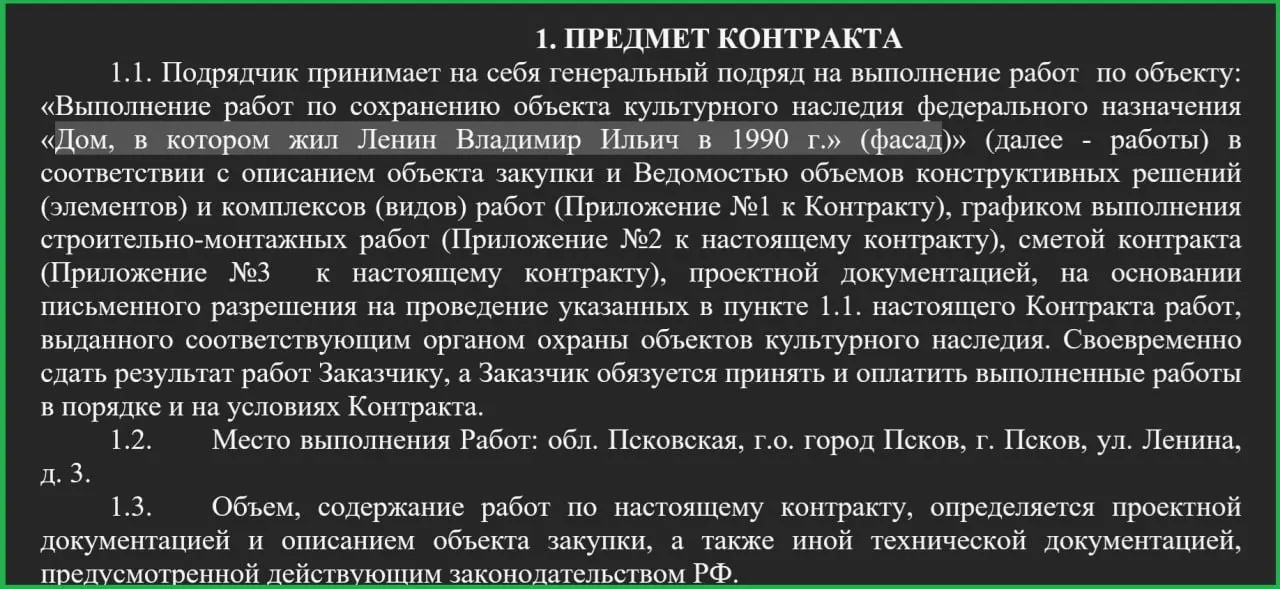 1. ПРЕДМЕТ КОНТРАКТА

1.1. Подрядчик принимает на себя генеральный подряд на выполнение работ по объекту: «Выполнение работ по сохранению объекта культурного наследия федерального назначения «Дом, в котором жил Ленин Владимир Ильич в 1990 г.» (фасад)» (далее - работы) в соответствии с описанием объекта закупки и Ведомостью объемов конструктивных решений (элементов) и комплексов (видов) работ (Приложение №1 к Контракту), графиком выполнения строительно-монтажных работ (Приложение №2 к настоящему контракту), сметой контракта (Приложение №3 к настоящему контракту), проектной документацией, на основании письменного разрешения на проведение указанных в пункте 1.1. настоящего Контракта работ, выданного соответствующим органом охраны объектов культурного наследия. Своевременно сдать результат работ Заказчику, а Заказчик обязуется принять и оплатить выполненные работы в порядке и на условиях Контракта.

1.2. Место выполнения Работ: обл. Псковская, г.о. город Псков, г. Псков, ул. Ленина, д. 3.

1.3. Объем, содержание работ по настоящему контракту, определяется проектной документацией и описанием объекта закупки, а также иной технической документацией, предусмотренной действующим законодательством РФ.